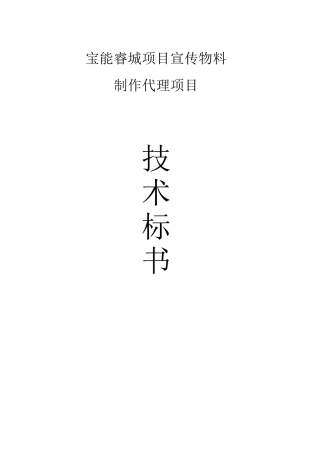 宝能睿城项目宣传物料
制作代理项目

技
术
标
书